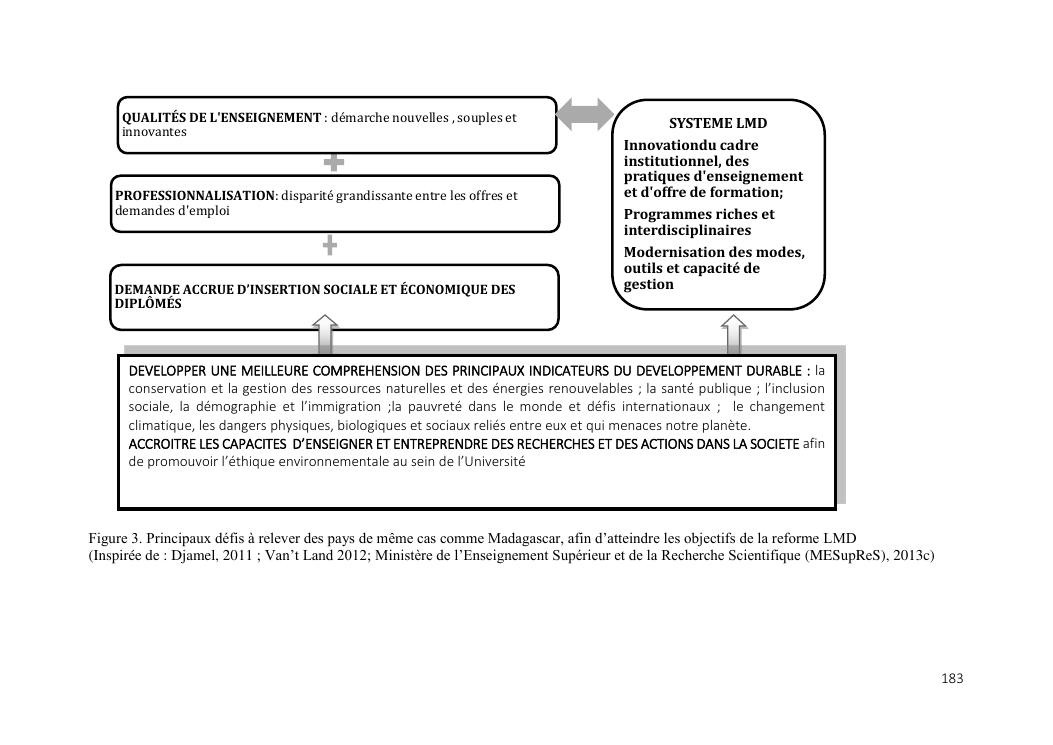 QUALITÉS DE L'ENSEIGNEMENT : démarche nouvelles , souples et innovantes

PROFESSIONNALISATION: disparité grandissante entre les offres et demandes d'emploi

DEMANDE ACCRUE D'INSERTION SOCIALE ET ÉCONOMIQUE DES DIPLÔMÉS

SYSTEME LMD

Innovationdu cadre institutionnel, des pratiques d'enseignement et d'offre de formation;

Programmes riches et interdisciplinaires

Modernisation des modes, outils et capacité de gestion

DEVELOPPER UNE MEILLEURE COMPREHENSION DES PRINCIPAUX INDICATEURS DU DEVELOPPEMENT DURABLE : la conservation et la gestion des ressources naturelles et des énergies renouvelables ; la santé publique ; l'inclusion sociale, la démographie et l'immigration ;la pauvreté dans le monde et défis internationaux ; le changement climatique, les dangers physiques, biologiques et sociaux reliés entre eux et qui menaces notre planète.
ACCROITRE LES CAPACITES D'ENSEIGNER ET ENTREPRENDRE DES RECHERCHES ET DES ACTIONS DANS LA SOCIETE afin de promouvoir l'éthique environnementale au sein de l'Université

Figure 3. Principaux défis à relever des pays de même cas comme Madagascar, afin d'atteindre les objectifs de la reforme LMD (Inspirée de : Djamel, 2011 ; Van't Land 2012; Ministère de l'Enseignement Supérieur et de la Recherche Scientifique (MESupReS), 2013c)

183